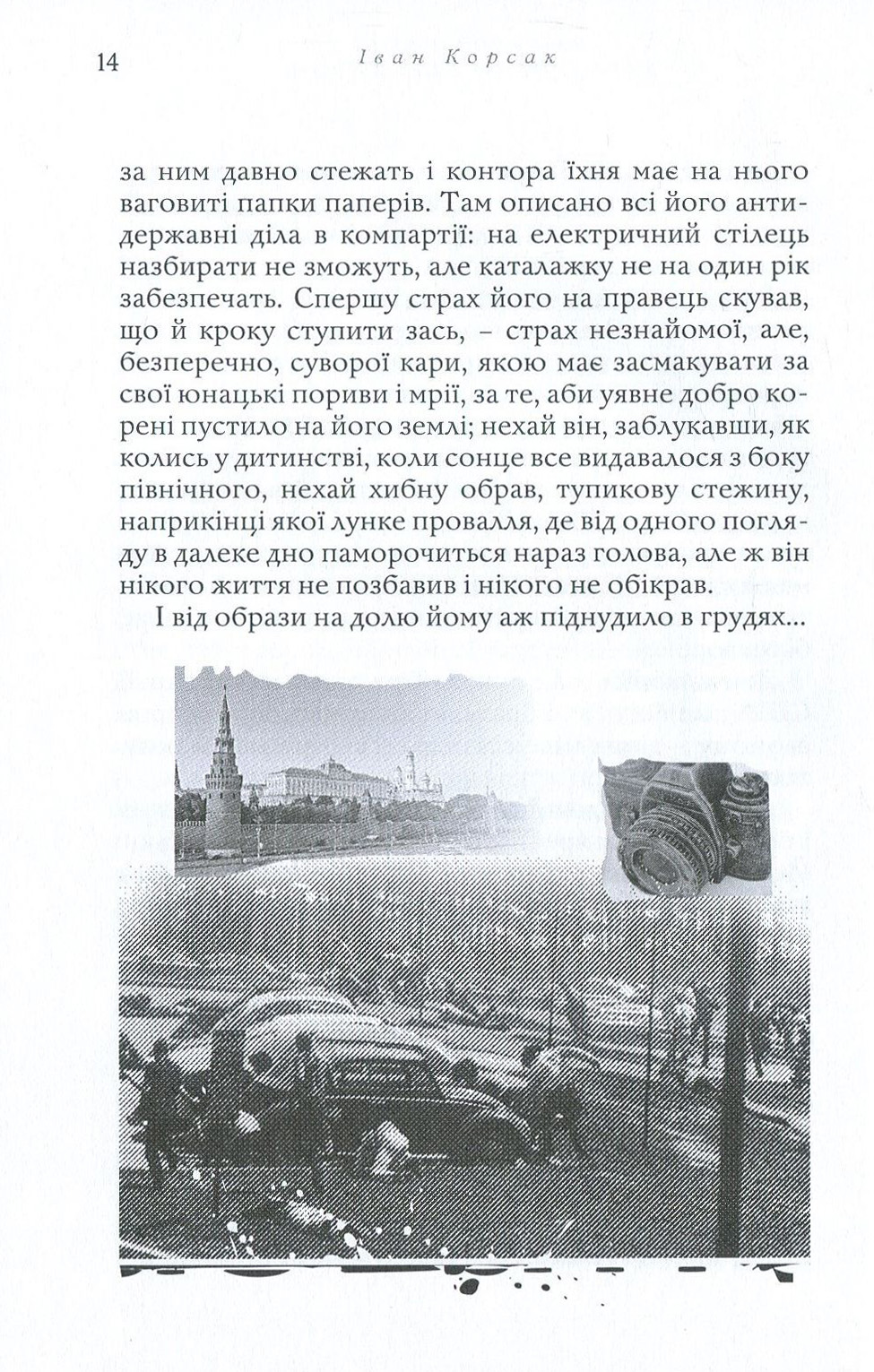 14 Іван Корсак

за ним давно стежать і контора їхня має на нього ваговиті папки паперів. Там описано всі його антидержавні діла в компартії: на електричний стілець назбирати не зможуть, але каталажку не на один рік забезпечать. Спершу страх його на правець скував, що й кроку ступити зась, – страх незнайомої, але, безперечно, суворої кари, якою має засмакувати за свої юнацькі пориви і мрії, за те, аби уявне добро корені пустило на його землі; нехай він, заблукавши, як колись у дитинстві, коли сонце все видавалося з боку північного, нехай хибну обрав, тупикову стежину, наприкінці якої лунке провалля, де від одного погляду в далеке дно паморочиться нараз голова, але ж він нікого життя не позбавив і нікого не обікрав.

І від образи на долю йому аж піднудило в грудях...